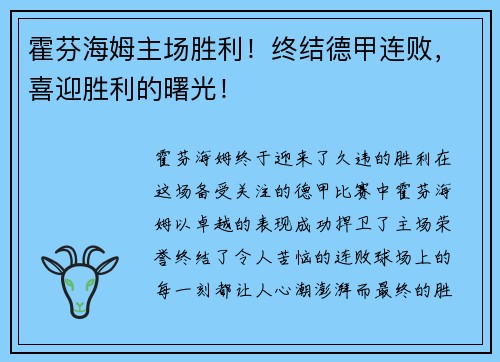 霍芬海姆主场胜利！终结德甲连败，喜迎胜利的曙光！

霍芬海姆终于迎来了久违的胜利在这场备受关注的德甲比赛中霍芬海姆以卓越的表现成功捍卫了主场荣誉终结了令人苦恼的连败球场上的每一刻都让人心潮澎湃而最终的胜